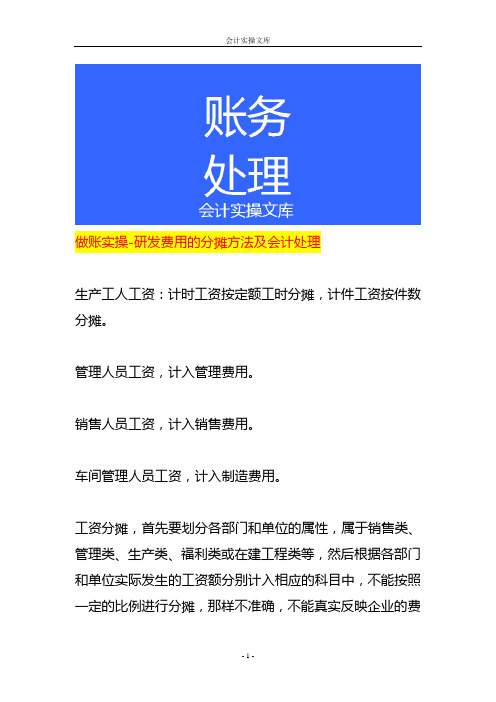 会计实操文库

账务
处理
会计实操文库

做账实操-研发费用的分摊方法及会计处理

生产工人工资：计时工资按定额工时分摊，计件工资按件数分摊。

管理人员工资，计入管理费用。

销售人员工资，计入销售费用。

车间管理人员工资，计入制造费用。

工资分摊，首先要划分各部门和单位的属性，属于销售类、管理类、生产类、福利类或在建工程类等，然后根据各部门和单位实际发生的工资额分别计入相应的科目中，不能按照一定的比例进行分摊，那样不准确，不能真实反映企业的费

- 1 -